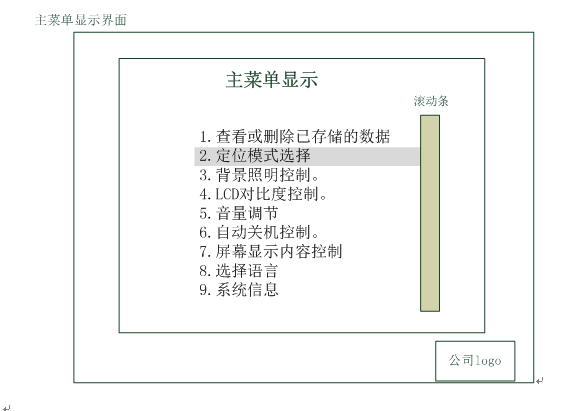 主菜单显示界面

主菜单显示

滚动条

1. 查看或删除已存储的数据
2. 定位模式选择
3. 背景照明控制。
4. LCD对比度控制。
5. 音量调节
6. 自动关机控制。
7. 屏幕显示内容控制
8. 选择语言
9. 系统信息

公司logo